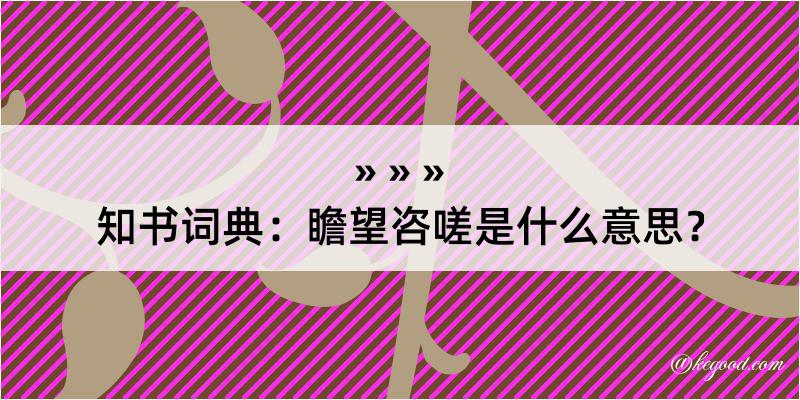 » » »
知书词典：瞻望咨嗟是什么意思？
@kegood.com